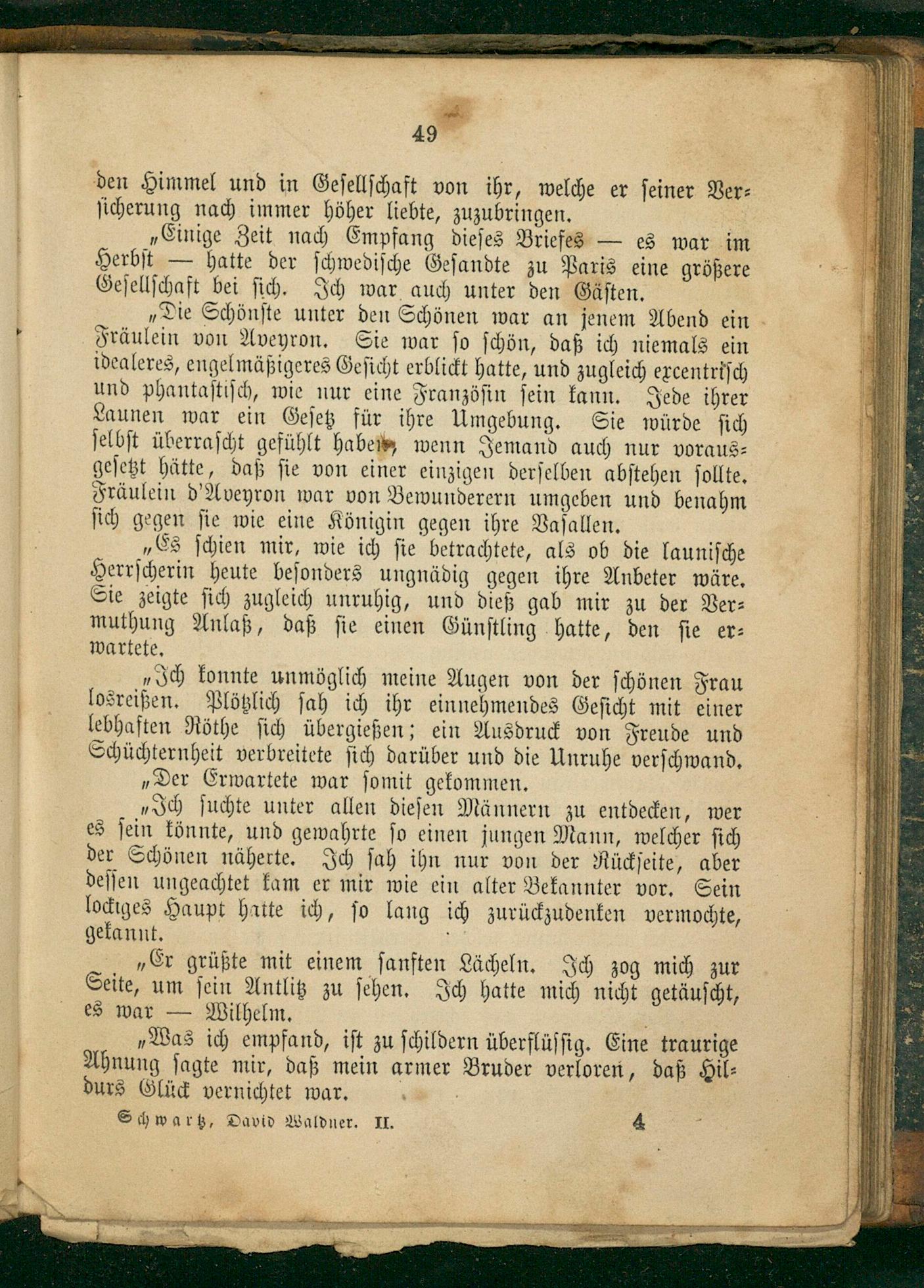 49

den Himmel und in Gesellschaft von ihr, welche er seiner Versicherung nach immer höher liebte, zuzubringen.

„Einige Zeit nach Empfang dieses Briefes — es war im Herbst — hatte der schwedische Gesandte zu Paris eine größere Gesellschaft bei sich. Ich war auch unter den Gästen.

„Die Schönste unter den Schönen war an jenem Abend ein Fräulein von Aveyron. Sie war so schön, daß ich niemals ein idealeres, engelmäßigeres Gesicht erblickt hatte, und zugleich excentrisch und phantastisch, wie nur eine Französin sein kann. Jede ihrer Launen war ein Gesetz für ihre Umgebung. Sie würde sich selbst überrascht gefühlt haben, wenn Jemand auch nur vorausgesetzt hätte, daß sie von einer einzigen derselben abstehen sollte. Fräulein d'Aveyron war von Bewunderern umgeben und benahm sich gegen sie wie eine Königin gegen ihre Vasallen.

„Es schien mir, wie ich sie betrachtete, als ob die launische Herrscherin heute besonders ungnädig gegen ihre Anbeter wäre. Sie zeigte sich zugleich unruhig, und dieß gab mir zu der Vermuthung Anlaß, daß sie einen Günstling hatte, den sie erwartete.

„Ich konnte unmöglich meine Augen von der schönen Frau losreißen. Plötzlich sah ich ihr einnehmendes Gesicht mit einer lebhaften Röthe sich übergießen; ein Ausdruck von Freude und Schüchternheit verbreitete sich darüber und die Unruhe verschwand.

„Der Erwartete war somit gekommen.

„Ich suchte unter allen diesen Männern zu entdecken, wer es sein könnte, und gewahrte so einen jungen Mann, welcher sich der Schönen näherte. Ich sah ihn nur von der Rückseite, aber dessen ungeachtet kam er mir wie ein alter Bekannter vor. Sein lockiges Haupt hatte ich, so lang ich zurückzudenken vermochte, gekannt.

„Er grüßte mit einem sanften Lächeln. Ich zog mich zur Seite, um sein Antlitz zu sehen. Ich hatte mich nicht getäuscht, es war — Wilhelm.

„Was ich empfand, ist zu schildern überflüssig. Eine traurige Ahnung sagte mir, daß mein armer Bruder verloren, daß Hildurs Glück vernichtet war.

Schwartz, David Waldner. II. 4